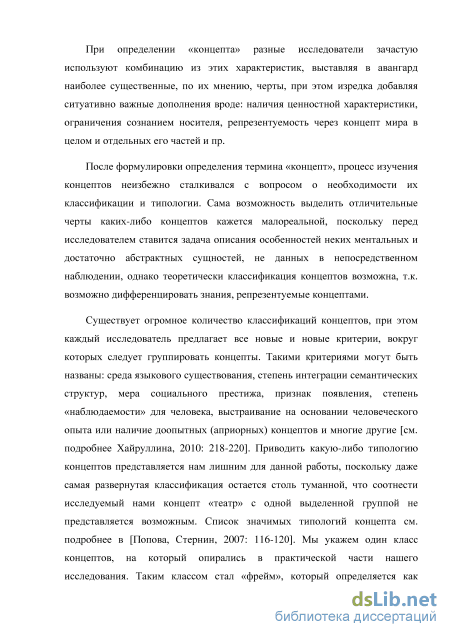 При определении «концепта» разные исследователи зачастую используют комбинацию из этих характеристик, выставляя в авангард наиболее существенные, по их мнению, черты, при этом изредка добавляя ситуативно важные дополнения вроде: наличия ценностной характеристики, ограничения сознанием носителя, репрезентуемость через концепт мира в целом и отдельных его частей и пр.

После формулировки определения термина «концепт», процесс изучения концептов неизбежно сталкивался с вопросом о необходимости их классификации и типологии. Сама возможность выделить отличительные черты каких-либо концептов кажется малореальной, поскольку перед исследователем ставится задача описания особенностей неких ментальных и достаточно абстрактных сущностей, не данных в непосредственном наблюдении, однако теоретически классификация концептов возможна, т.к. возможно дифференцировать знания, репрезентуемые концептами.

Существует огромное количество классификаций концептов, при этом каждый исследователь предлагает все новые и новые критерии, вокруг которых следует группировать концепты. Такими критериями могут быть названы: среда языкового существования, степень интеграции семантических структур, мера социального престижа, признак появления, степень «наблюдаемости» для человека, выстраивание на основании человеческого опыта или наличие доопытных (априорных) концептов и многие другие [см. подробнее Хайруллина, 2010: 218-220]. Приводить какую-либо типологию концептов представляется нам лишним для данной работы, поскольку даже самая развернутая классификация остается столь туманной, что соотнести исследуемый нами концепт «театр» с одной выделенной группой не представляется возможным. Список значимых типологий концепта см. подробнее в [Попова, Стернин, 2007: 116-120]. Мы укажем один класс концептов, на который опирались в практической части нашего исследования. Таким классом стал «фрейм», который определяется как

dsLib.net
библиотека диссертаций